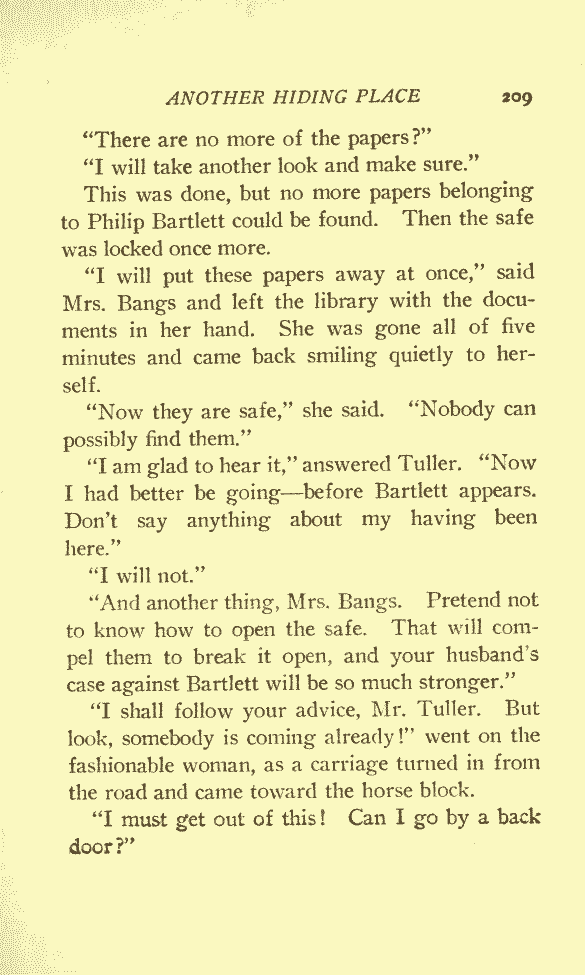 ANOTHER HIDING PLACE 209

"There are no more of the papers?"

"I will take another look and make sure."

This was done, but no more papers belonging to Philip Bartlett could be found. Then the safe was locked once more.

"I will put these papers away at once," said Mrs. Bangs and left the library with the documents in her hand. She was gone all of five minutes and came back smiling quietly to herself.

"Now they are safe," she said. "Nobody can possibly find them."

"I am glad to hear it," answered Tuller. "Now I had better be going—before Bartlett appears. Don't say anything about my having been here."

"I will not."

"And another thing, Mrs. Bangs. Pretend not to know how to open the safe. That will compel them to break it open, and your husband's case against Bartlett will be so much stronger."

"I shall follow your advice, Mr. Tuller. But look, somebody is coming already!" went on the fashionable woman, as a carriage turned in from the road and came toward the horse block.

"I must get out of this! Can I go by a back door?"